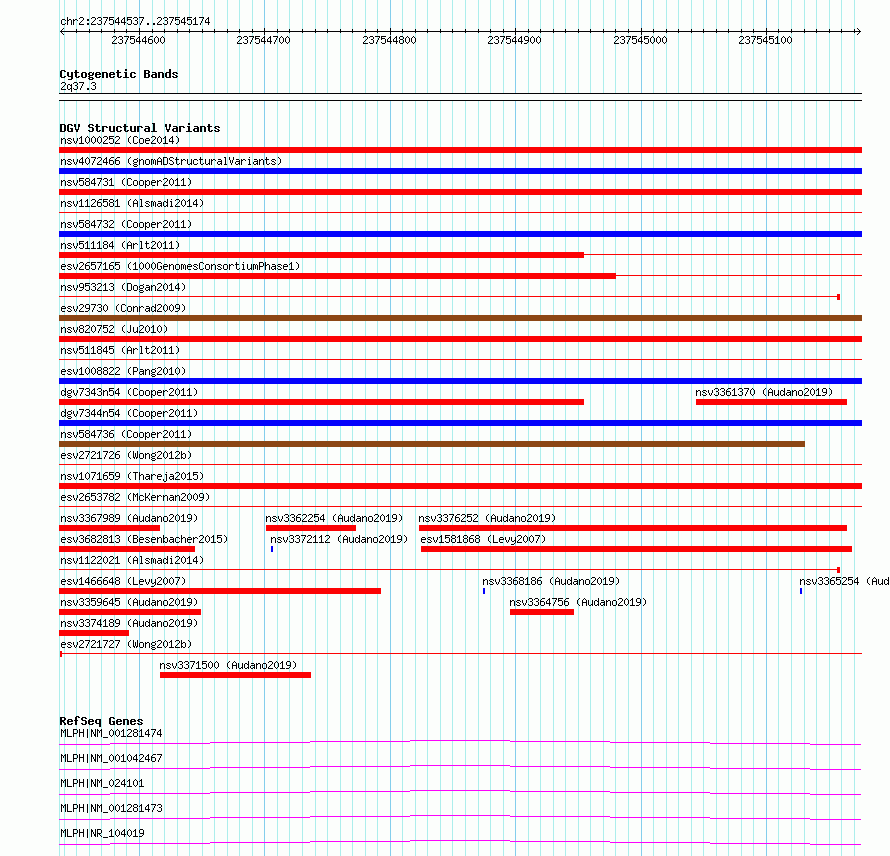 chr2:237544537..237545174

237544600 237544700 237544800 237544900 237545000 237545100

Cytogenetic Bands
2q37.3

DGV Structural Variants
nsv1000252 (Coe2014)
nsv4072466 (gnomADStructuralVariants)
nsv584731 (Cooper2011)
nsv1126581 (Alsmadi2014)
nsv584732 (Cooper2011)
nsv511184 (Arlt2011)
esv2657165 (1000GenomesConsortiumPhase1)
nsv953213 (Dogan2014)
esv29730 (Conrad2009)
nsv820752 (Ju2010)
nsv511845 (Arlt2011)
esv1008822 (Pang2010)
dgv7343n54 (Cooper2011)
nsv3361370 (Audano2019)
dgv7344n54 (Cooper2011)
nsv584736 (Cooper2011)
esv2721726 (Wong2012b)
nsv1071659 (Thareja2015)
esv2653782 (McKernan2009)
nsv3367989 (Audano2019)
nsv3362254 (Audano2019)
nsv3376252 (Audano2019)
esv3682813 (Besenbacher2015)
nsv3372112 (Audano2019)
esv1581868 (Levy2007)
nsv1122021 (Alsmadi2014)
esv1466648 (Levy2007)
nsv3368186 (Audano2019)
nsv3365254 (Aud
nsv3359645 (Audano2019)
nsv3364756 (Audano2019)
nsv3374189 (Audano2019)
esv2721727 (Wong2012b)
nsv3371500 (Audano2019)

RefSeq Genes
MLPH|NM_001281474
MLPH|NM_001042467
MLPH|NM_024101
MLPH|NM_001281473
MLPH|NR_104019